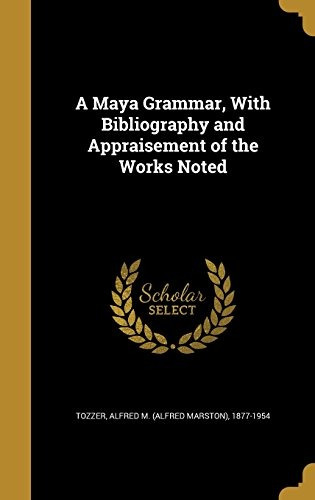 A Maya Grammar, With Bibliography and Appraisement of the Works Noted

Scholar SELECT

TOZZER, ALFRED M. (ALFRED MARSTON), 1877-1954